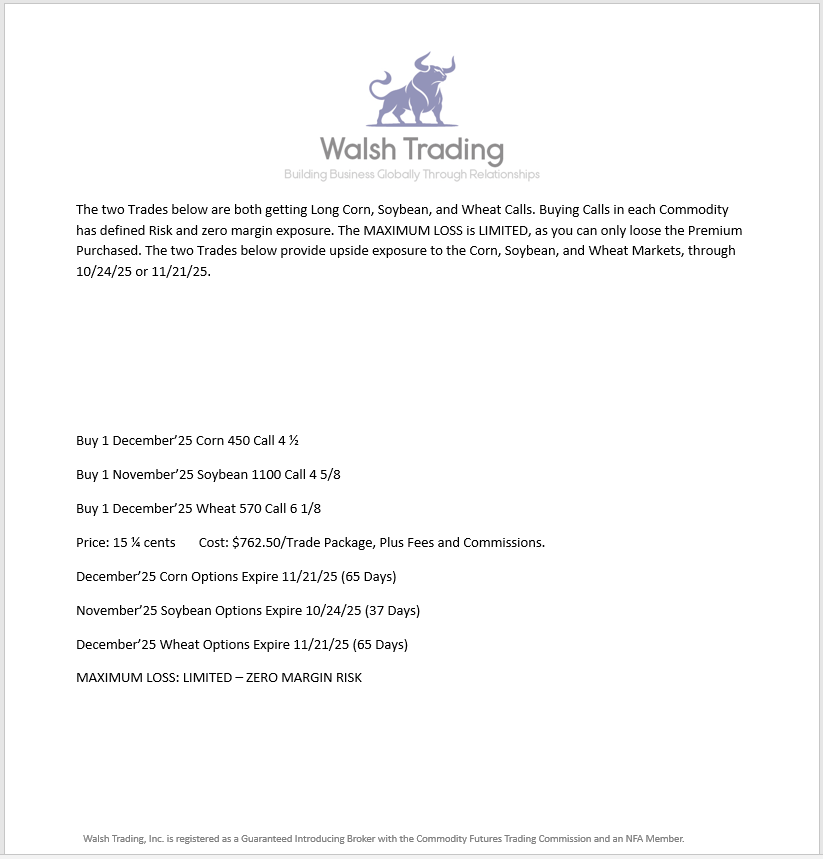 Walsh Trading
Building Business Globally Through Relationships

The two Trades below are both getting Long Corn, Soybean, and Wheat Calls. Buying Calls in each Commodity has defined Risk and zero margin exposure. The MAXIMUM LOSS is LIMITED, as you can only loose the Premium Purchased. The two Trades below provide upside exposure to the Corn, Soybean, and Wheat Markets, through 10/24/25 or 11/21/25.

Buy 1 December’25 Corn 450 Call 4 ½

Buy 1 November’25 Soybean 1100 Call 4 5/8

Buy 1 December’25 Wheat 570 Call 6 1/8

Price: 15 ¼ cents Cost: $762.50/Trade Package, Plus Fees and Commissions.

December’25 Corn Options Expire 11/21/25 (65 Days)

November’25 Soybean Options Expire 10/24/25 (37 Days)

December’25 Wheat Options Expire 11/21/25 (65 Days)

MAXIMUM LOSS: LIMITED – ZERO MARGIN RISK

Walsh Trading, Inc. is registered as a Guaranteed Introducing Broker with the Commodity Futures Trading Commission and an NFA Member.